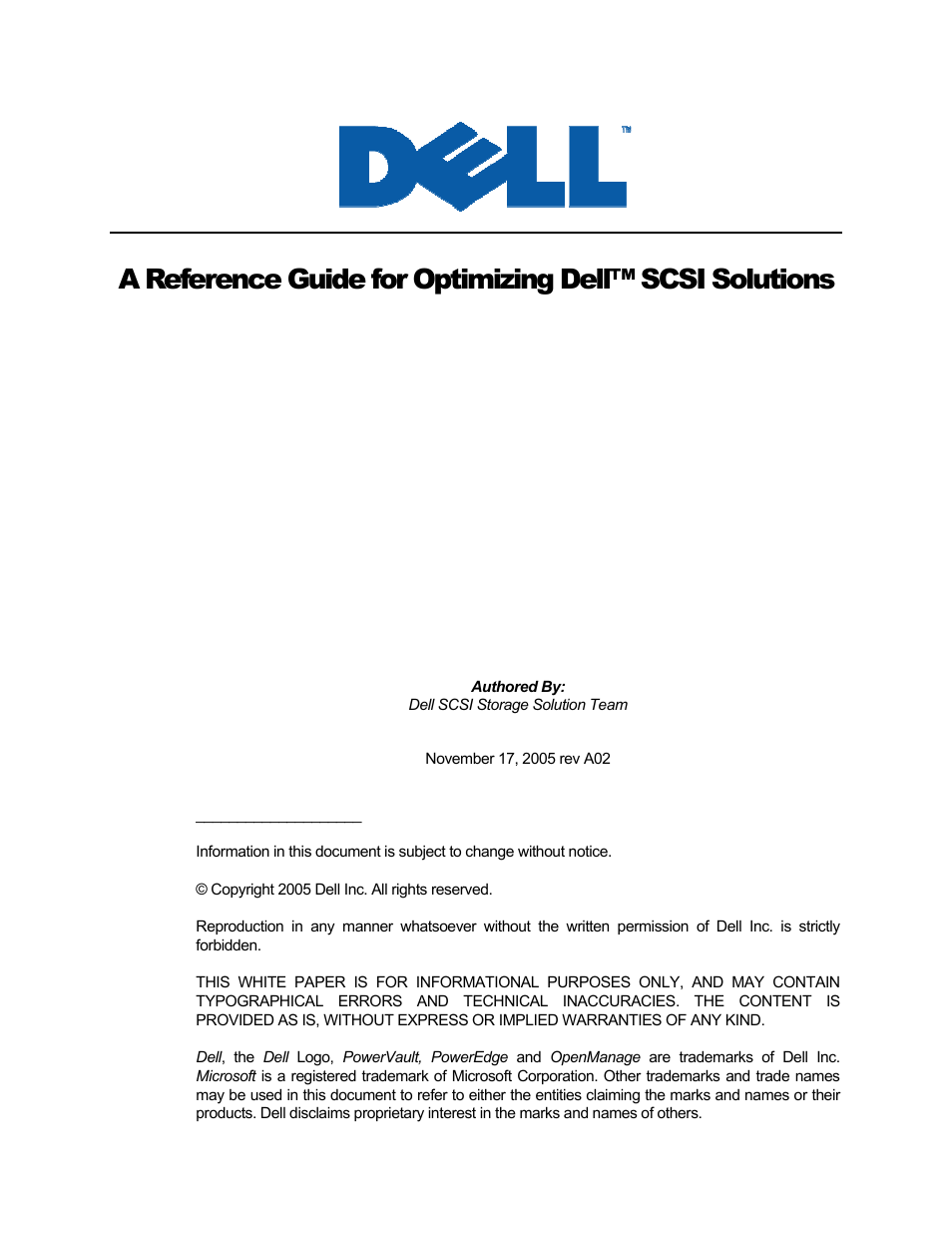 DELL™

A Reference Guide for Optimizing Dell™ SCSI Solutions

Authored By:
Dell SCSI Storage Solution Team

November 17, 2005 rev A02

Information in this document is subject to change without notice.

© Copyright 2005 Dell Inc. All rights reserved.

Reproduction in any manner whatsoever without the written permission of Dell Inc. is strictly forbidden.

THIS WHITE PAPER IS FOR INFORMATIONAL PURPOSES ONLY, AND MAY CONTAIN TYPOGRAPHICAL ERRORS AND TECHNICAL INACCURACIES. THE CONTENT IS PROVIDED AS IS, WITHOUT EXPRESS OR IMPLIED WARRANTIES OF ANY KIND.

Dell, the Dell Logo, PowerVault, PowerEdge and OpenManage are trademarks of Dell Inc. Microsoft is a registered trademark of Microsoft Corporation. Other trademarks and trade names may be used in this document to refer to either the entities claiming the marks and names or their products. Dell disclaims proprietary interest in the marks and names of others.